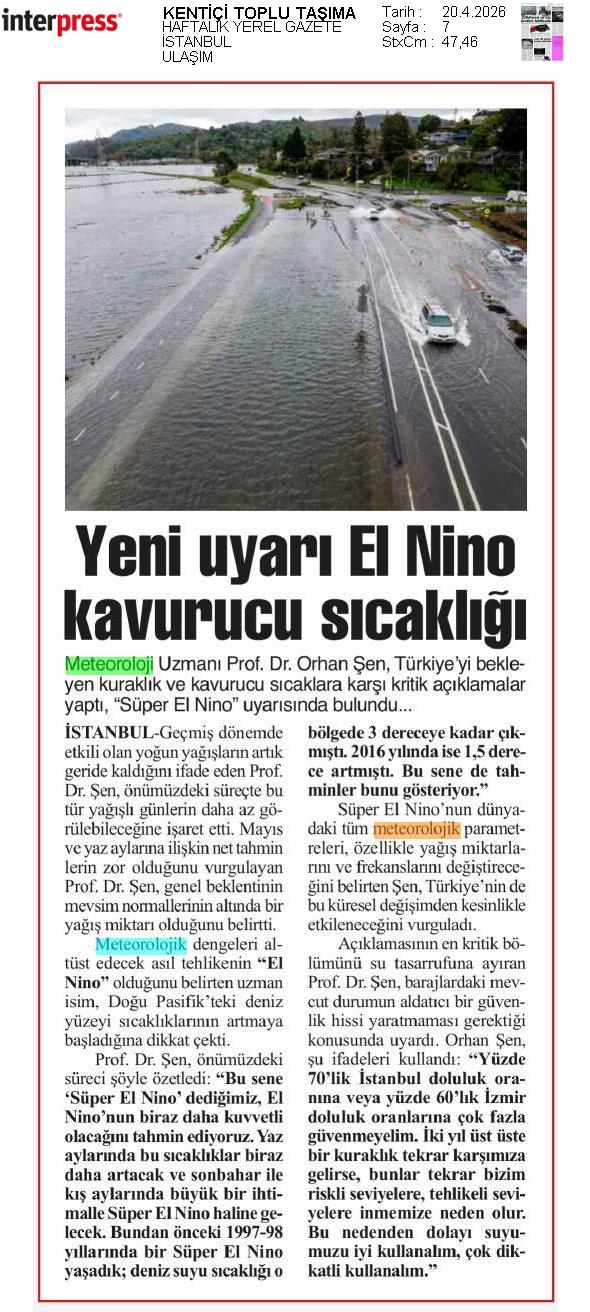 interpress

KENTİÇİ TOPLU TAŞIMA
HAFTALIK YEREL GAZETE
İSTANBUL
ULAŞIM

Tarih : 20.4.2026
Sayfa : 7
StxCm : 47,46

Yeni uyarı El Nino kavurucu sıcaklığı

Meteoroloji Uzmanı Prof. Dr. Orhan Şen, Türkiye'yi bekleyen kuraklık ve kavurucu sıcaklara karşı kritik açıklamalar yaptı, "Süper El Nino" uyarısında bulundu...

İSTANBUL-Geçmiş dönemde etkili olan yoğun yağışların artık geride kaldığını ifade eden Prof. Dr. Şen, önümüzdeki süreçte bu tür yağışlı günlerin daha az görülebileceğine işaret etti. Mayıs ve yaz aylarına ilişkin net tahminlerin zor olduğunu vurgulayan Prof. Dr. Şen, genel beklentinin mevsim normallerinin altında bir yağış miktarı olduğunu belirtti.

Meteorolojik dengeleri altüst edecek asıl tehlikenin "El Nino" olduğunu belirten uzman isim, Doğu Pasifik'teki deniz yüzeyi sıcaklıklarının artmaya başladığına dikkat çekti.

Prof. Dr. Şen, önümüzdeki süreci şöyle özetledi: "Bu sene 'Süper El Nino' dediğimiz, El Nino'nun biraz daha kuvvetli olacağını tahmin ediyoruz. Yaz aylarında bu sıcaklıklar biraz daha artacak ve sonbahar ile kış aylarında büyük bir ihtimalle Süper El Nino haline gelecek. Bundan önceki 1997-98 yıllarında bir Süper El Nino yaşadık; deniz suyu sıcaklığı o bölgede 3 dereceye kadar çıkmıştı. 2016 yılında ise 1,5 derece artmıştı. Bu sene de tahminler bunu gösteriyor."

Süper El Nino'nun dünyadaki tüm meteorolojik parametreleri, özellikle yağış miktarlarını ve frekanslarını değiştireceğini belirten Şen, Türkiye'nin de bu küresel değişimden kesinlikle etkileneceğini vurguladı.

Açıklamasının en kritik bölümünü su tasarrufuna ayıran Prof. Dr. Şen, barajlardaki mevcut durumun aldatıcı bir güvenlik hissi yaratmaması gerektiği konusunda uyardı. Orhan Şen, şu ifadeleri kullandı: "Yüzde 70'lik İstanbul doluluk oranına veya yüzde 60'lık İzmir doluluk oranlarına çok fazla güvenmeyelim. İki yıl üst üste bir kuraklık tekrar karşımıza gelirse, bunlar tekrar bizim riskli seviyelere, tehlikeli seviyelere inmemize neden olur. Bu nedenden dolayı suyumuzu iyi kullanalım, çok dikkatli kullanalım."